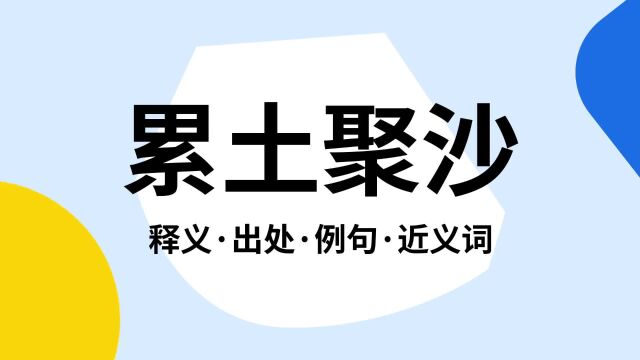 累土聚沙

释义·出处·例句·近义词